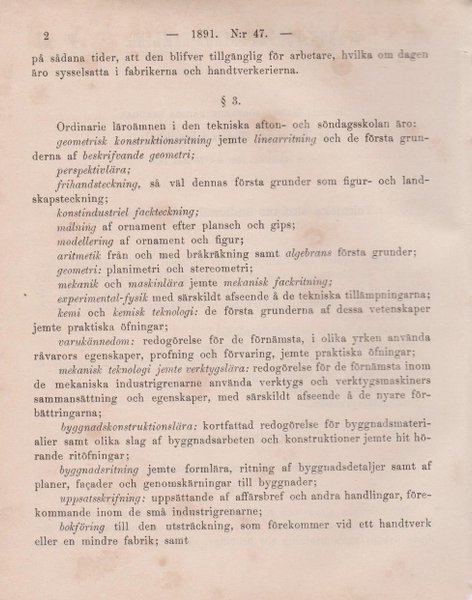 2 — 1891. N:r 47. —

på sådana tider, att den blifver tillgänglig för arbetare, hvilka om dagen äro sysselsatta i fabrikerna och handtverkerierna.

§ 3.

Ordinarie läroämnen i den tekniska afton- och söndagsskolan äro:

geometrisk konstruktionsritning jemte linearritning och de första grunderna af beskrifvande geometri;

perspektivlära;

frihandsteckning, så väl dennas första grunder som figur- och landskapsteckning;

konstindustriel fackteckning;

målning af ornament efter plansch och gips;

modellering af ornament och figur;

aritmetik från och med bråkräkning samt algebrans första grunder;

geometri: planimetri och stereometri;

mekanik och maskinlära jemte mekanisk fackritning;

experimental-fysik med särskildt afseende å de tekniska tillämpningarna;

kemi och kemisk teknologi: de första grunderna af dessa vetenskaper jemte praktiska öfningar;

varukännedom: redogörelse för de förnämsta, i olika yrken använda råvarors egenskaper, profning och förvaring, jemte praktiska öfningar;

mekanisk teknologi jemte verktygslära: redogörelse för de förnämsta inom de mekaniska industrigrenarne använda verktygs och verktygsmaskiners sammansättning och egenskaper, med särskildt afseende å de nyare förbättringarna;

byggnadskonstruktionslära: kortfattad redogörelse för byggnadsmaterialier samt olika slag af byggnadsarbeten och konstruktioner jemte hit hörande ritöfningar;

byggnadsritning jemte formlära, ritning af byggnadsdetaljer samt af planer, façader och genomskärningar till byggnader;

uppsatsskrifning: uppsättande af affärsbref och andra handlingar, förekommande inom de små industrigrenarne;

bokföring till den utsträckning, som förekommer vid ett handtverk eller en mindre fabrik; samt